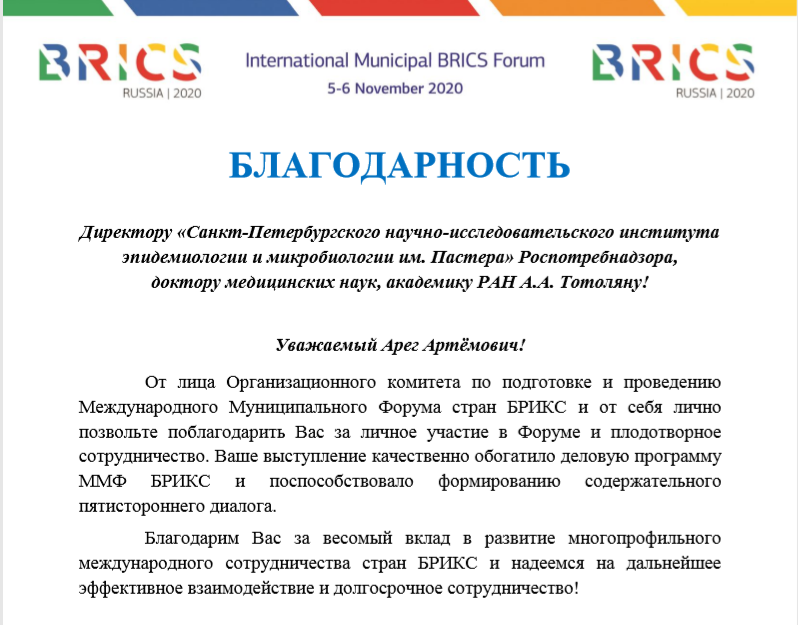 BRICS
RUSSIA | 2020

International Municipal BRICS Forum
5-6 November 2020

BRICS
RUSSIA | 2020

БЛАГОДАРНОСТЬ

Директору «Санкт-Петербургского научно-исследовательского института эпидемиологии и микробиологии им. Пастера» Роспотребнадзора, доктору медицинских наук, академику РАН А.А. Тотоляну!

Уважаемый Арег Артёмович!

От лица Организационного комитета по подготовке и проведению Международного Муниципального Форума стран БРИКС и от себя лично позвольте поблагодарить Вас за личное участие в Форуме и плодотворное сотрудничество. Ваше выступление качественно обогатило деловую программу ММФ БРИКС и поспособствовало формированию содержательного пятистороннего диалога.

Благодарим Вас за весомый вклад в развитие многопрофильного международного сотрудничества стран БРИКС и надеемся на дальнейшее эффективное взаимодействие и долгосрочное сотрудничество!